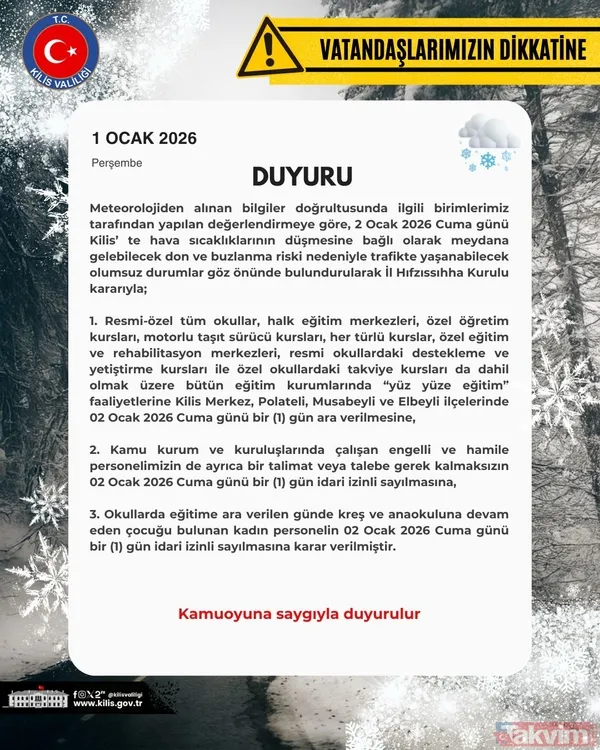 T.C.
KİLİS VALİLİĞİ

VATANDAŞLARIMIZIN DİKKATİNE

1 OCAK 2026

Perşembe

DUYURU

Meteorolojiden alınan bilgiler doğrultusunda ilgili birimlerimiz tarafından yapılan değerlendirmeye göre, 2 Ocak 2026 Cuma günü Kilis' te hava sıcaklıklarının düşmesine bağlı olarak meydana gelebilecek don ve buzlanma riski nedeniyle trafikte yaşanabilecek olumsuz durumlar göz önünde bulundurularak İl Hıfzıssıhha Kurulu kararıyla;

1. Resmi-özel tüm okullar, halk eğitim merkezleri, özel öğretim kursları, motorlu taşıt sürücü kursları, her türlü kurslar, özel eğitim ve rehabilitasyon merkezleri, resmi okullardaki destekleme ve yetiştirme kursları ile özel okullardaki takviye kursları da dahil olmak üzere bütün eğitim kurumlarında "yüz yüze eğitim" faaliyetlerine Kilis Merkez, Polateli, Musabeyli ve Elbeyli ilçelerinde 02 Ocak 2026 Cuma günü bir (1) gün ara verilmesine,

2. Kamu kurum ve kuruluşlarında çalışan engelli ve hamile personelimizin de ayrıca bir talimat veya talebe gerek kalmaksızın 02 Ocak 2026 Cuma günü bir (1) gün idari izinli sayılmasına,

3. Okullarda eğitime ara verilen günde kreş ve anaokuluna devam eden çocuğu bulunan kadın personelin 02 Ocak 2026 Cuma günü bir (1) gün idari izinli sayılmasına karar verilmiştir.

Kamuoyuna saygıyla duyurulur

@kilisvaliligi
www.kilis.gov.tr

takvim